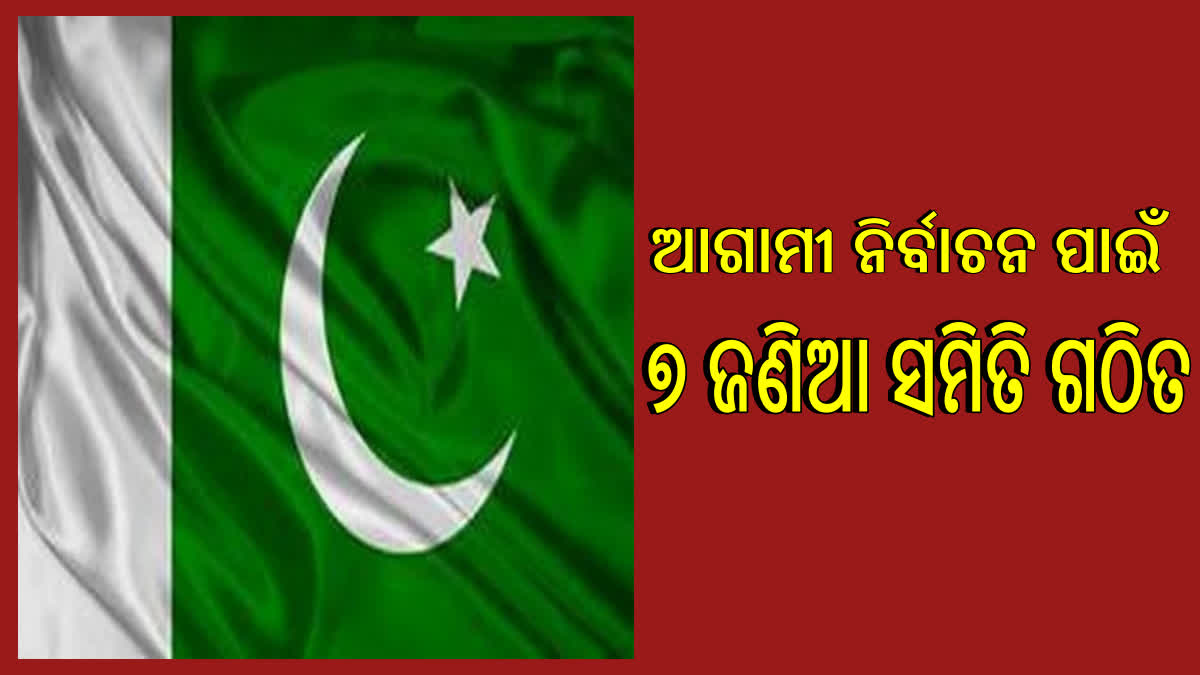 ଆଗାମୀ ନିର୍ବାଚନ ପାଇଁ
୭ ଜଣିଆ ସମିତି ଗଠିତ